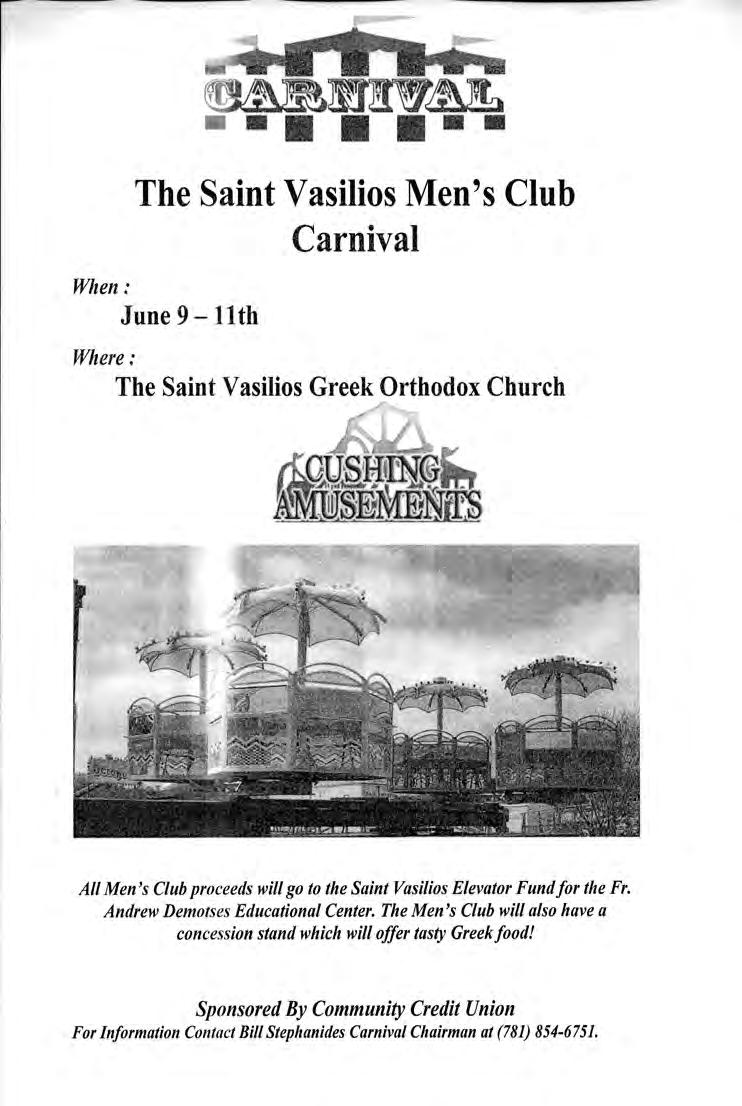 CARNIVAL

The Saint Vasilios Men's Club Carnival

When :

June 9 – 11th

Where :

The Saint Vasilios Greek Orthodox Church

CUSHING AMUSEMENTS

All Men's Club proceeds will go to the Saint Vasilios Elevator Fund for the Fr. Andrew Demotses Educational Center. The Men's Club will also have a concession stand which will offer tasty Greek food!

Sponsored By Community Credit Union

For Information Contact Bill Stephanides Carnival Chairman at (781) 854-6751.